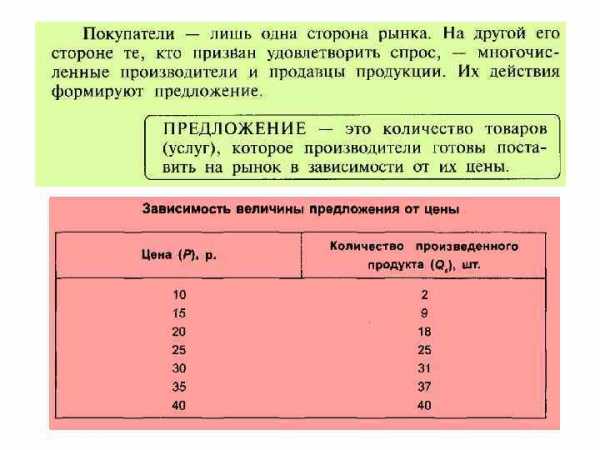 Покупатели — лишь одна сторона рынка. На другой его стороне те, кто призван удовлетворить спрос, — многочисленные производители и продавцы продукции. Их действия формируют предложение.

ПРЕДЛОЖЕНИЕ — это количество товаров (услуг), которое производители готовы поставить на рынок в зависимости от их цены.

Зависимость величины предложения от цены

| Цена ($P$), р. | Количество произведенного продукта ($Q_s$), шт. |
|---|---|
| 10 | 2 |
| 15 | 9 |
| 20 | 18 |
| 25 | 25 |
| 30 | 31 |
| 35 | 37 |
| 40 | 40 |